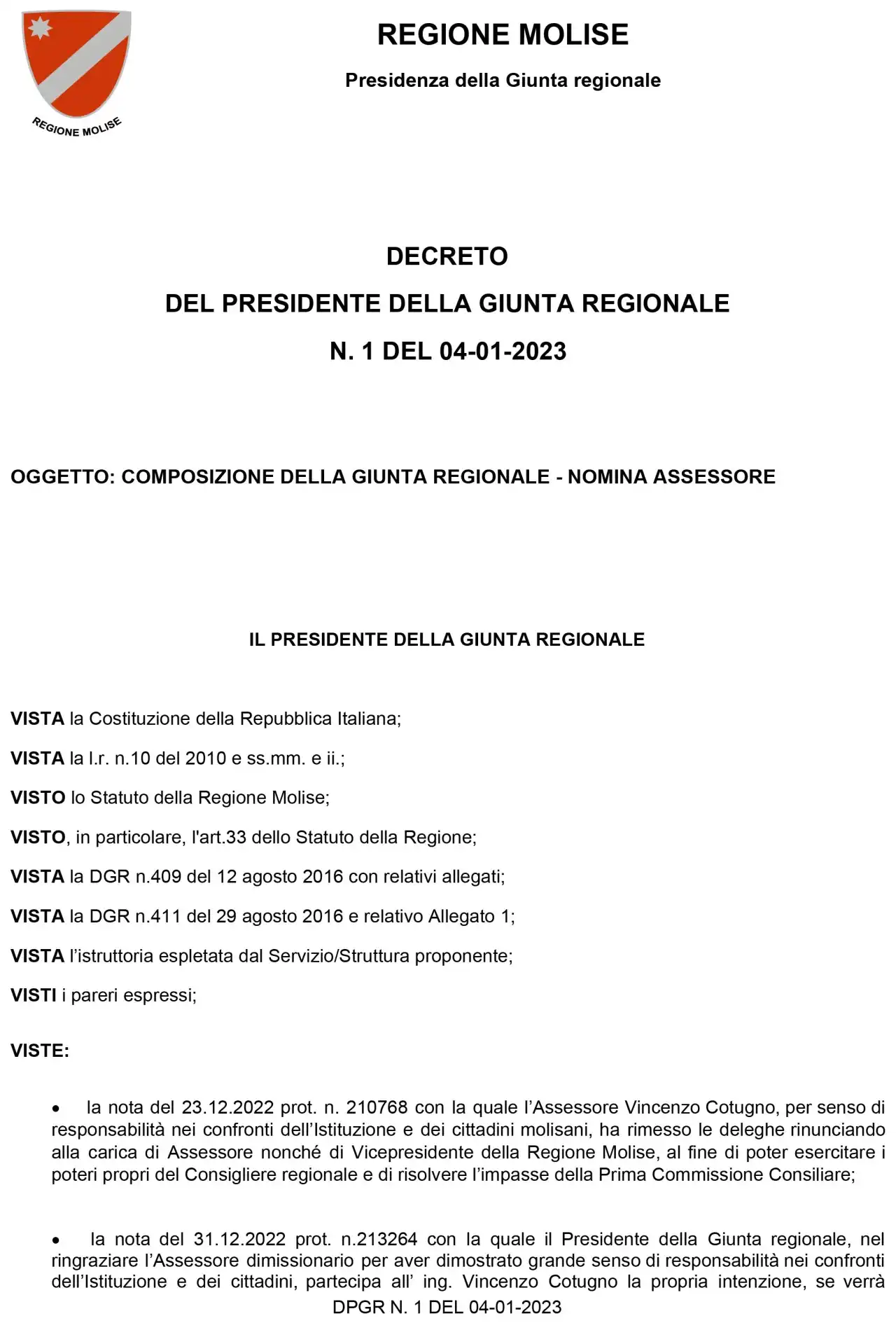 REGIONE MOLISE

REGIONE MOLISE

Presidenza della Giunta regionale

DECRETO

DEL PRESIDENTE DELLA GIUNTA REGIONALE

N. 1 DEL 04-01-2023

OGGETTO: COMPOSIZIONE DELLA GIUNTA REGIONALE - NOMINA ASSESSORE

IL PRESIDENTE DELLA GIUNTA REGIONALE

VISTA la Costituzione della Repubblica Italiana;

VISTA la l.r. n.10 del 2010 e ss.mm. e ii.;

VISTO lo Statuto della Regione Molise;

VISTO, in particolare, l'art.33 dello Statuto della Regione;

VISTA la DGR n.409 del 12 agosto 2016 con relativi allegati;

VISTA la DGR n.411 del 29 agosto 2016 e relativo Allegato 1;

VISTA l'istruttoria espletata dal Servizio/Struttura proponente;

VISTI i pareri espressi;

VISTE:

• la nota del 23.12.2022 prot. n. 210768 con la quale l'Assessore Vincenzo Cotugno, per senso di responsabilità nei confronti dell'Istituzione e dei cittadini molisani, ha rimesso le deleghe rinunciando alla carica di Assessore nonché di Vicepresidente della Regione Molise, al fine di poter esercitare i poteri propri del Consigliere regionale e di risolvere l'impasse della Prima Commissione Consiliare;

• la nota del 31.12.2022 prot. n.213264 con la quale il Presidente della Giunta regionale, nel ringraziare l'Assessore dimissionario per aver dimostrato grande senso di responsabilità nei confronti dell'Istituzione e dei cittadini, partecipa all' ing. Vincenzo Cotugno la propria intenzione, se verrà

DPGR N. 1 DEL 04-01-2023